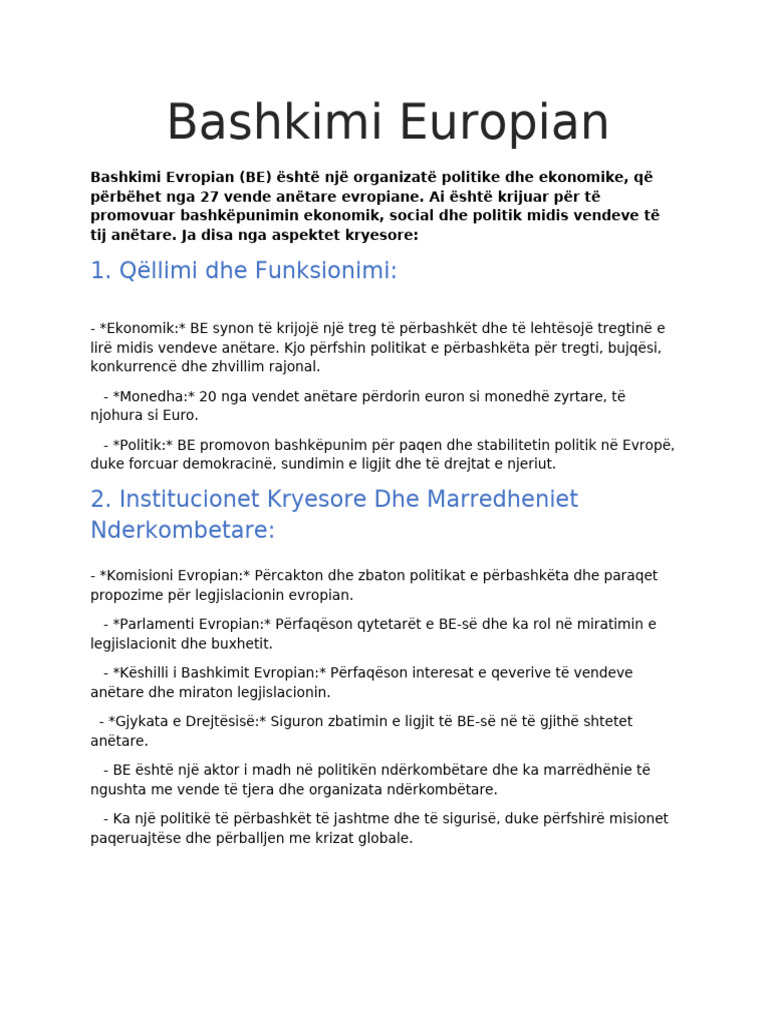 Bashkimi Europian

Bashkimi Evropian (BE) është një organizatë politike dhe ekonomike, që përbëhet nga 27 vende anëtare evropiane. Ai është krijuar për të promovuar bashkëpunimin ekonomik, social dhe politik midis vendeve të tij anëtare. Ja disa nga aspektet kryesore:

1. Qëllimi dhe Funksionimi:

- *Ekonomik:* BE synon të krijojë një treg të përbashkët dhe të lehtësojë tregtinë e lirë midis vendeve anëtare. Kjo përfshin politikat e përbashkëta për tregti, bujqësi, konkurrencë dhe zhvillim rajonal.

- *Monedha:* 20 nga vendet anëtare përdorin euron si monedhë zyrtare, të njohura si Euro.

- *Politik:* BE promovon bashkëpunim për paqen dhe stabilitetin politik në Evropë, duke forcuar demokracinë, sundimin e ligjit dhe të drejtat e njeriut.

2. Institucionet Kryesore Dhe Marredheniet Nderkombetare:

- *Komisioni Evropian:* Përcakton dhe zbaton politikat e përbashkëta dhe paraqet propozime për legjislacionin evropian.

- *Parlamenti Evropian:* Përfaqëson qytetarët e BE-së dhe ka rol në miratimin e legjislacionit dhe buxhetit.

- *Këshilli i Bashkimit Evropian:* Përfaqëson interesat e qeverive të vendeve anëtare dhe miraton legjislacionin.

- *Gjykata e Drejtësisë:* Siguron zbatimin e ligjit të BE-së në të gjithë shtetet anëtare.

- BE është një aktor i madh në politikën ndërkombëtare dhe ka marrëdhënie të ngushta me vende të tjera dhe organizata ndërkombëtare.

- Ka një politikë të përbashkët të jashtme dhe të sigurisë, duke përfshirë misionet paqeruajtëse dhe përballjen me krizat globale.